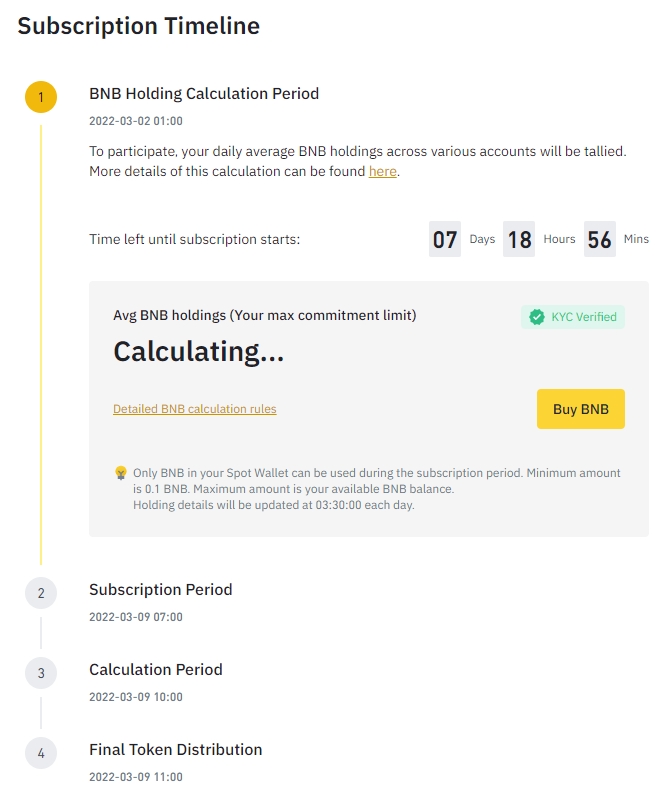 Subscription Timeline

1

BNB Holding Calculation Period

2022-03-02 01:00

To participate, your daily average BNB holdings across various accounts will be tallied. More details of this calculation can be found here.

Time left until subscription starts: 07 Days 18 Hours 56 Mins

Avg BNB holdings (Your max commitment limit)

KYC Verified

Calculating...

Detailed BNB calculation rules

Buy BNB

Only BNB in your Spot Wallet can be used during the subscription period. Minimum amount is 0.1 BNB. Maximum amount is your available BNB balance.
Holding details will be updated at 03:30:00 each day.

2

Subscription Period

2022-03-09 07:00

3

Calculation Period

2022-03-09 10:00

4

Final Token Distribution

2022-03-09 11:00